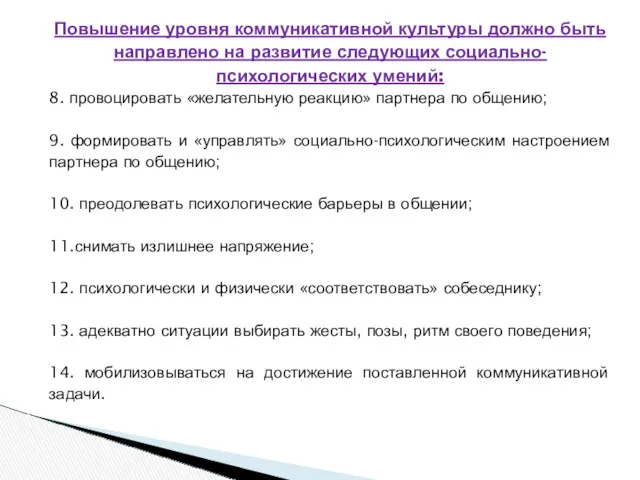 Повышение уровня коммуникативной культуры должно быть направлено на развитие следующих социально-психологических умений:

8. провоцировать «желательную реакцию» партнера по общению;

9. формировать и «управлять» социально-психологическим настроением партнера по общению;

10. преодолевать психологические барьеры в общении;

11.снимать излишнее напряжение;

12. психологически и физически «соответствовать» собеседнику;

13. адекватно ситуации выбирать жесты, позы, ритм своего поведения;

14. мобилизовываться на достижение поставленной коммуникативной задачи.